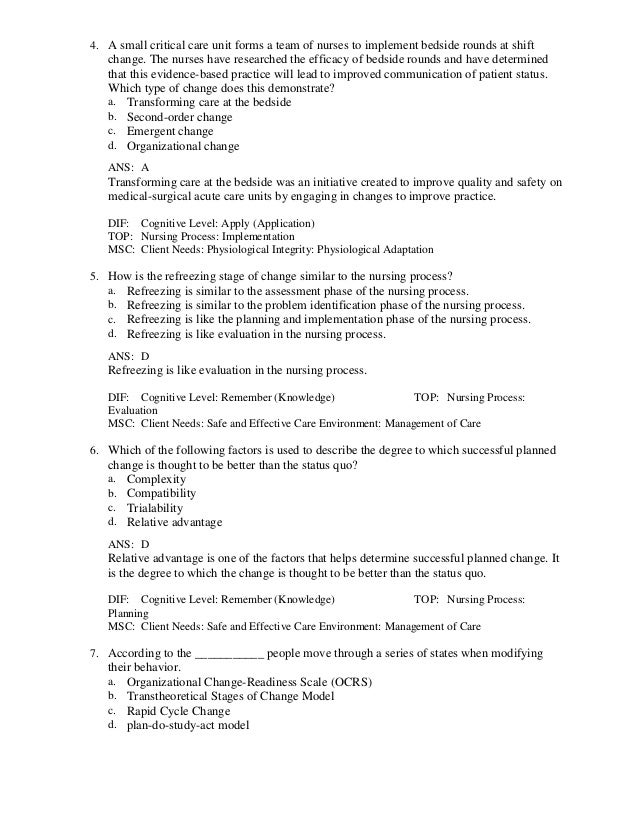 4. A small critical care unit forms a team of nurses to implement bedside rounds at shift change. The nurses have researched the efficacy of bedside rounds and have determined that this evidence-based practice will lead to improved communication of patient status. Which type of change does this demonstrate?
a. Transforming care at the bedside
b. Second-order change
c. Emergent change
d. Organizational change

ANS: A
Transforming care at the bedside was an initiative created to improve quality and safety on medical-surgical acute care units by engaging in changes to improve practice.

DIF: Cognitive Level: Apply (Application)
TOP: Nursing Process: Implementation
MSC: Client Needs: Physiological Integrity: Physiological Adaptation

5. How is the refreezing stage of change similar to the nursing process?
a. Refreezing is similar to the assessment phase of the nursing process.
b. Refreezing is similar to the problem identification phase of the nursing process.
c. Refreezing is like the planning and implementation phase of the nursing process.
d. Refreezing is like evaluation in the nursing process.

ANS: D
Refreezing is like evaluation in the nursing process.

DIF: Cognitive Level: Remember (Knowledge) TOP: Nursing Process: Evaluation
MSC: Client Needs: Safe and Effective Care Environment: Management of Care

6. Which of the following factors is used to describe the degree to which successful planned change is thought to be better than the status quo?
a. Complexity
b. Compatibility
c. Trialability
d. Relative advantage

ANS: D
Relative advantage is one of the factors that helps determine successful planned change. It is the degree to which the change is thought to be better than the status quo.

DIF: Cognitive Level: Remember (Knowledge) TOP: Nursing Process: Planning
MSC: Client Needs: Safe and Effective Care Environment: Management of Care

7. According to the ___________ people move through a series of states when modifying their behavior.
a. Organizational Change-Readiness Scale (OCRS)
b. Transtheoretical Stages of Change Model
c. Rapid Cycle Change
d. plan-do-study-act model